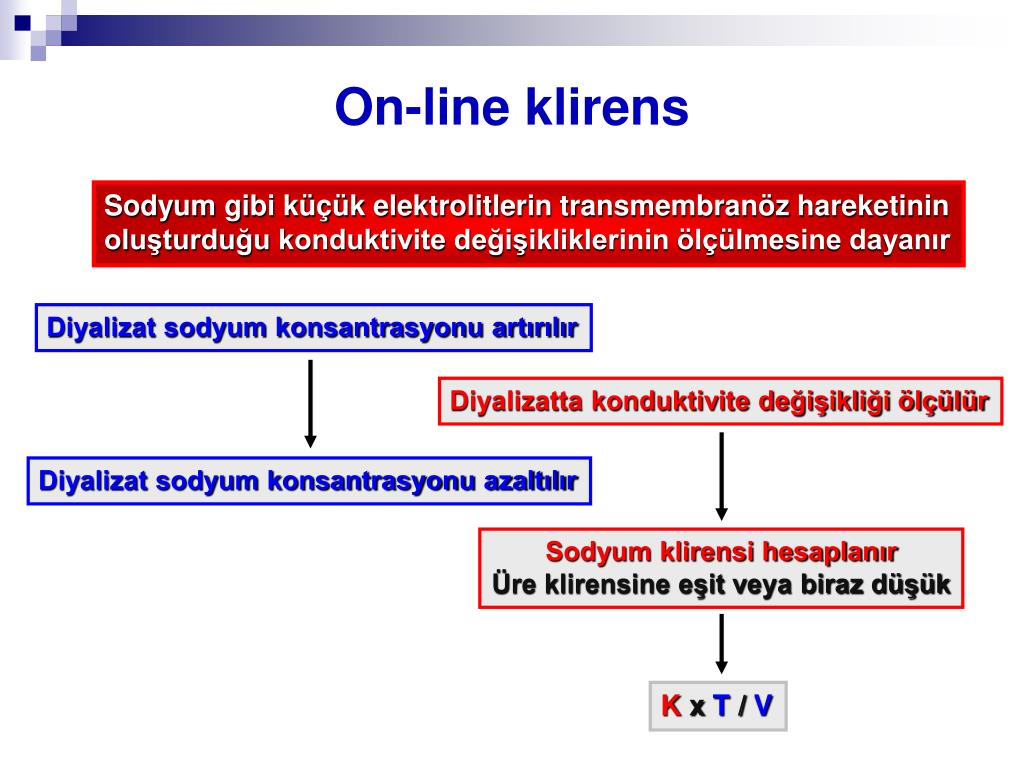 On-line klirens

Sodyum gibi küçük elektrolitlerin transmembranöz hareketinin oluşturduğu konduktivite değişikliklerinin ölçülmesine dayanır

Diyalizat sodyum konsantrasyonu artırılır

Diyalizat sodyum konsantrasyonu azaltılır

Diyalizatta konduktivite değişikliği ölçülür

Sodyum klirensi hesaplanır
Üre klirensine eşit veya biraz düşük

K x T / V